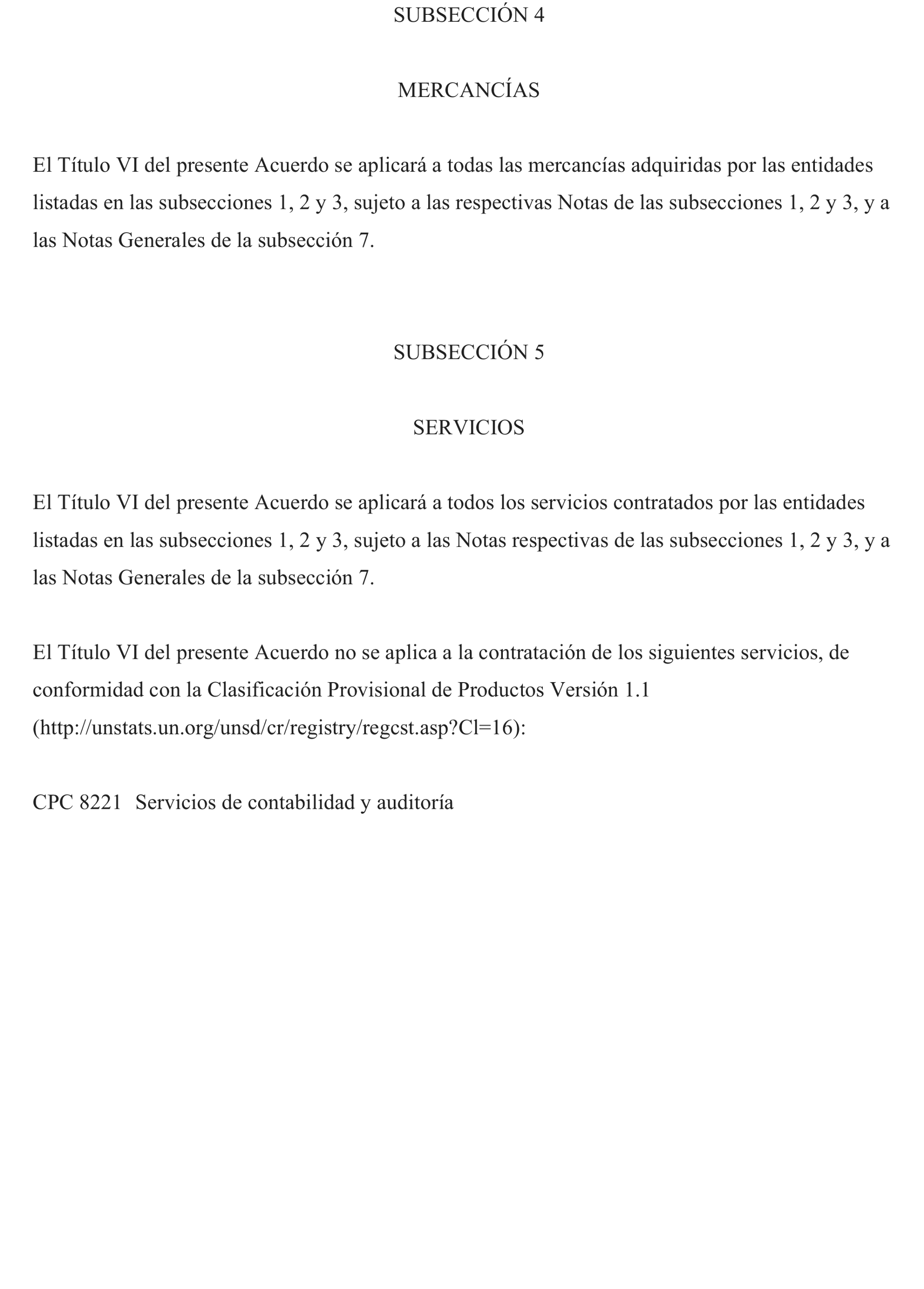 SUBSECCIÓN 4

MERCANCÍAS

El Título VI del presente Acuerdo se aplicará a todas las mercancías adquiridas por las entidades listadas en las subsecciones 1, 2 y 3, sujeto a las respectivas Notas de las subsecciones 1, 2 y 3, y a las Notas Generales de la subsección 7.

SUBSECCIÓN 5

SERVICIOS

El Título VI del presente Acuerdo se aplicará a todos los servicios contratados por las entidades listadas en las subsecciones 1, 2 y 3, sujeto a las Notas respectivas de las subsecciones 1, 2 y 3, y a las Notas Generales de la subsección 7.

El Título VI del presente Acuerdo no se aplica a la contratación de los siguientes servicios, de conformidad con la Clasificación Provisional de Productos Versión 1.1 (http://unstats.un.org/unsd/cr/registry/regcst.asp?Cl=16):

CPC 8221 Servicios de contabilidad y auditoría